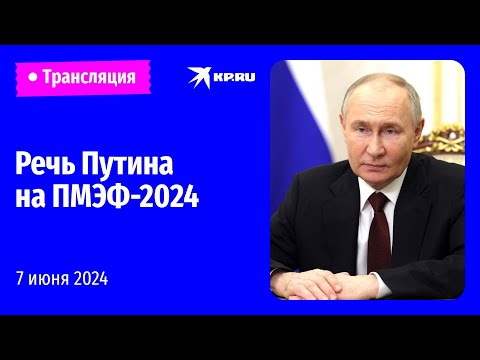 • Трансляция

KP.RU

Речь Путина на ПМЭФ-2024

7 июня 2024